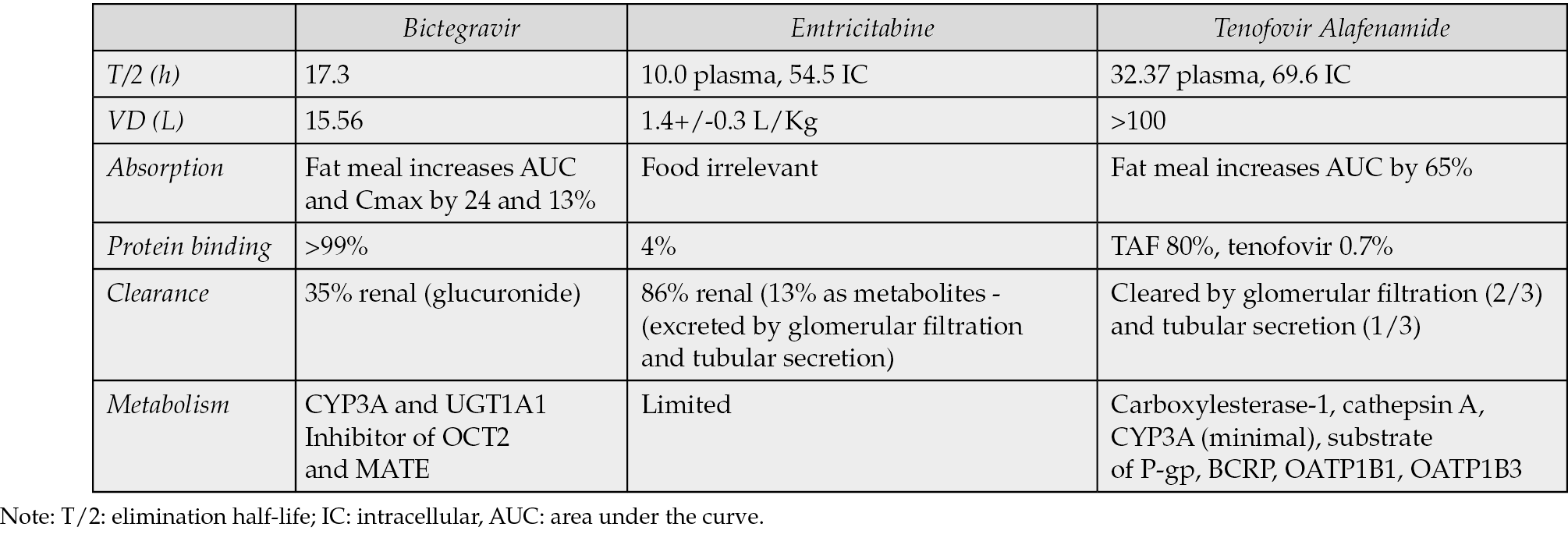 |  | Bictegravir | Emtricitabine | Tenofovir Alafenamide |
|---|---|---|---|
| T/2 (h) | 17.3 | 10.0 plasma, 54.5 IC | 32.37 plasma, 69.6 IC |
| VD (L) | 15.56 | 1.4+/-0.3 L/Kg | >100 |
| Absorption | Fat meal increases AUC and Cmax by 24 and 13% | Food irrelevant | Fat meal increases AUC by 65% |
| Protein binding | >99% | 4% | TAF 80%, tenofovir 0.7% |
| Clearance | 35% renal (glucuronide) | 86% renal (13% as metabolites - (excreted by glomerular filtration and tubular secretion) | Cleared by glomerular filtration (2/3) and tubular secretion (1/3) |
| Metabolism | CYP3A and UGT1A1 Inhibitor of OCT2 and MATE | Limited | Carboxylesterase-1, cathepsin A, CYP3A (minimal), substrate of P-gp, BCRP, OATP1B1, OATP1B3 |

Note: T/2: elimination half-life; IC: intracellular, AUC: area under the curve.